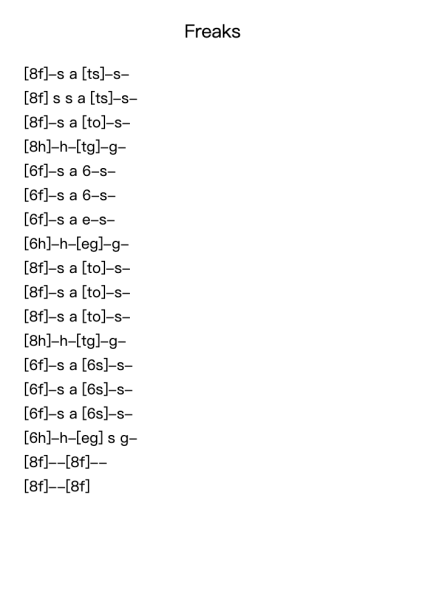 Freaks

[8f]–s a [ts]–s–
[8f] s s a [ts]–s–
[8f]–s a [to]–s–
[8h]–h–[tg]–g–
[6f]–s a 6–s–
[6f]–s a 6–s–
[6f]–s a e–s–
[6h]–h–[eg]–g–
[8f]–s a [to]–s–
[8f]–s a [to]–s–
[8f]–s a [to]–s–
[8h]–h–[tg]–g–
[6f]–s a [6s]–s–
[6f]–s a [6s]–s–
[6f]–s a [6s]–s–
[6h]–h–[eg] s g–
[8f]––[8f]––
[8f]––[8f]